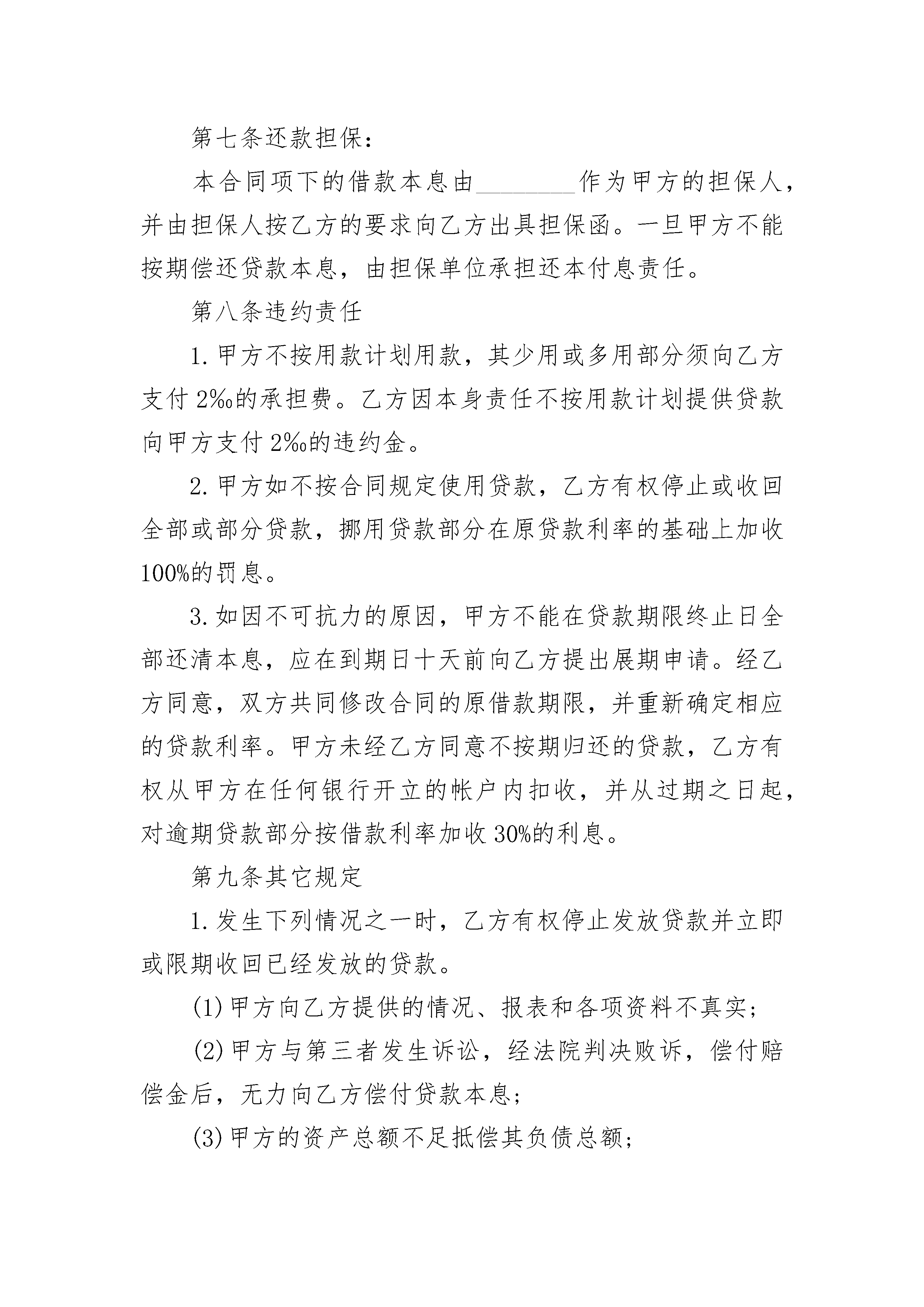 第七条还款担保：

本合同项下的借款本息由________作为甲方的担保人，并由担保人按乙方的要求向乙方出具担保函。一旦甲方不能按期偿还贷款本息，由担保单位承担还本付息责任。

第八条违约责任

1.甲方不按用款计划用款，其少用或多用部分须向乙方支付2‰的承担费。乙方因本身责任不按用款计划提供贷款向甲方支付2‰的违约金。

2.甲方如不按合同规定使用贷款，乙方有权停止或收回全部或部分贷款，挪用贷款部分在原贷款利率的基础上加收100%的罚息。

3.如因不可抗力的原因，甲方不能在贷款期限终止日全部还清本息，应在到期日十天前向乙方提出展期申请。经乙方同意，双方共同修改合同的原借款期限，并重新确定相应的贷款利率。甲方未经乙方同意不按期归还的贷款，乙方有权从甲方在任何银行开立的帐户内扣收，并从过期之日起，对逾期贷款部分按借款利率加收30%的利息。

第九条其它规定

1.发生下列情况之一时，乙方有权停止发放贷款并立即或限期收回已经发放的贷款。

(1)甲方向乙方提供的情况、报表和各项资料不真实；

(2)甲方与第三者发生诉讼，经法院判决败诉，偿付赔偿金后，无力向乙方偿付贷款本息；

(3)甲方的资产总额不足抵偿其负债总额；